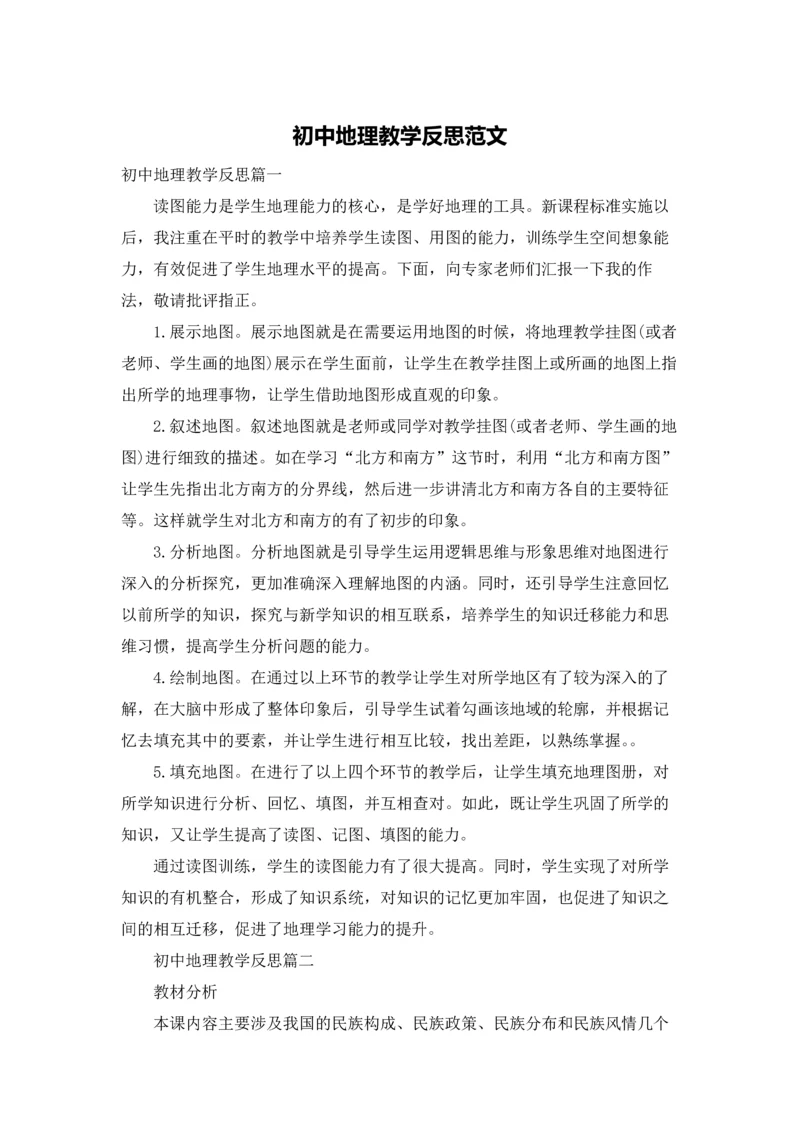 初中地理教学反思范文

初中地理教学反思篇一

读图能力是学生地理能力的核心，是学好地理的工具。新课程标准实施以后，我注重在平时的教学中培养学生读图、用图的能力，训练学生空间想象能力，有效促进了学生地理水平的提高。下面，向专家老师们汇报一下我的作法，敬请批评指正。

1.展示地图。展示地图就是在需要运用地图的时候，将地理教学挂图(或者老师、学生画的地图)展示在学生面前，让学生在教学挂图上或所画的地图上指出所学的地理事物，让学生借助地图形成直观的印象。

2.叙述地图。叙述地图就是老师或同学对教学挂图(或者老师、学生画的地图)进行细致的描述。如在学习“北方和南方”这节时，利用“北方和南方图”让学生先指出北方南方的分界线，然后进一步讲清北方和南方各自的主要特征等。这样就学生对北方和南方的有了初步的印象。

3.分析地图。分析地图就是引导学生运用逻辑思维与形象思维对地图进行深入的分析探究，更加准确深入理解地图的内涵。同时，还引导学生注意回忆以前所学的知识，探究与新学知识的相互联系，培养学生的知识迁移能力和思维习惯，提高学生分析问题的能力。

4.绘制地图。在通过以上环节的教学让学生对所学地区有了较为深入的了解，在大脑中形成了整体印象后，引导学生试着勾画该地域的轮廓，并根据记忆去填充其中的要素，并让学生进行相互比较，找出差距，以熟练掌握。。

5.填充地图。在进行了以上四个环节的教学后，让学生填充地理图册，对所学知识进行分析、回忆、填图，并互相查对。如此，既让学生巩固了所学的知识，又让学生提高了读图、记图、填图的能力。

通过读图训练，学生的读图能力有了很大提高。同时，学生实现了对所学知识的有机整合，形成了知识系统，对知识的记忆更加牢固，也促进了知识之间的相互迁移，促进了地理学习能力的提升。

初中地理教学反思篇二

教材分析

本课内容主要涉及我国的民族构成、民族政策、民族分布和民族风情几个